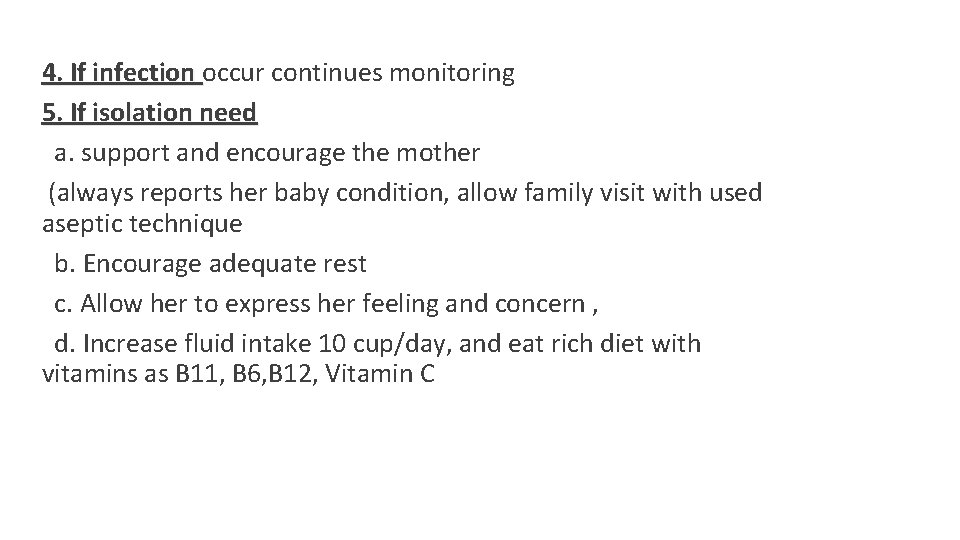 4. If infection occur continues monitoring
5. If isolation need
a. support and encourage the mother
(always reports her baby condition, allow family visit with used aseptic technique
b. Encourage adequate rest
c. Allow her to express her feeling and concern ,
d. Increase fluid intake 10 cup/day, and eat rich diet with vitamins as B11, B6,B12, Vitamin C